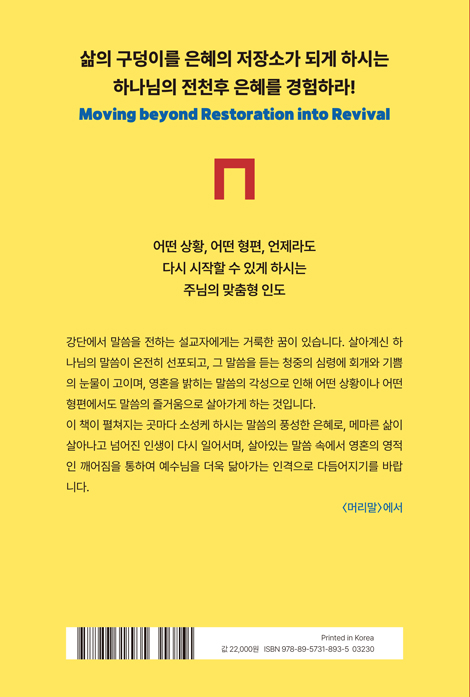 삶의 구덩이를 은혜의 저장소가 되게 하시는
하나님의 전천후 은혜를 경험하라!
Moving beyond Restoration into Revival

어떤 상황, 어떤 형편, 언제라도
다시 시작할 수 있게 하시는
주님의 맞춤형 인도

강단에서 말씀을 전하는 설교자에게는 거룩한 꿈이 있습니다. 살아계신 하나님의 말씀이 온전히 선포되고, 그 말씀을 듣는 청중의 심령에 회개와 기쁨의 눈물이 고이며, 영혼을 밝히는 말씀의 각성으로 인해 어떤 상황이나 어떤 형편에서도 말씀의 즐거움으로 살아가게 하는 것입니다.
이 책이 펼쳐지는 곳마다 소성케 하시는 말씀의 풍성한 은혜로, 메마른 삶이 살아나고 넘어진 인생이 다시 일어서며, 살아있는 말씀 속에서 영혼의 영적인 깨어짐을 통하여 예수님을 더욱 닮아가는 인격으로 다듬어지기를 바랍니다.

〈머리말〉에서

Printed in Korea
값 22,000원 ISBN 978-89-5731-893-5 03230